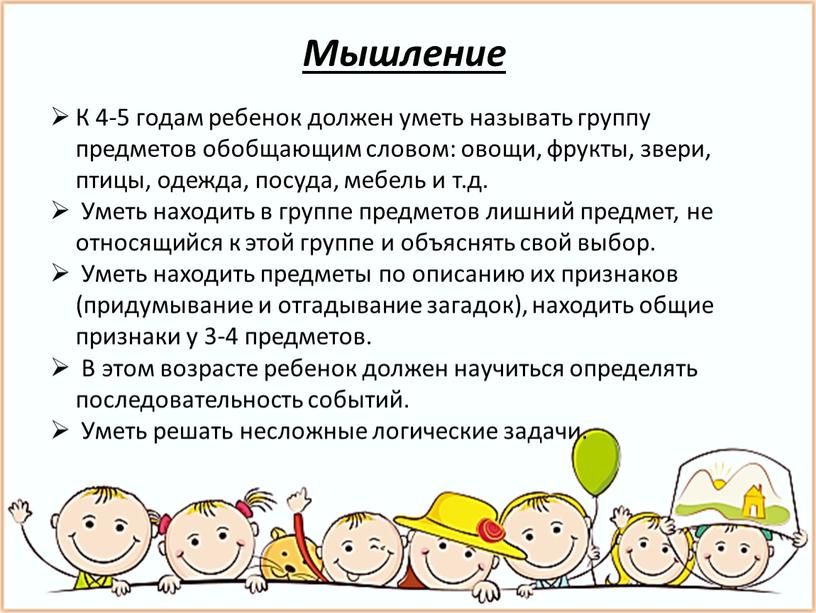 Мышление

➢ К 4-5 годам ребенок должен уметь называть группу предметов обобщающим словом: овощи, фрукты, звери, птицы, одежда, посуда, мебель и т.д.
➢ Уметь находить в группе предметов лишний предмет, не относящийся к этой группе и объяснять свой выбор.
➢ Уметь находить предметы по описанию их признаков (придумывание и отгадывание загадок), находить общие признаки у 3-4 предметов.
➢ В этом возрасте ребенок должен научиться определять последовательность событий.
➢ Уметь решать несложные логические задачи.